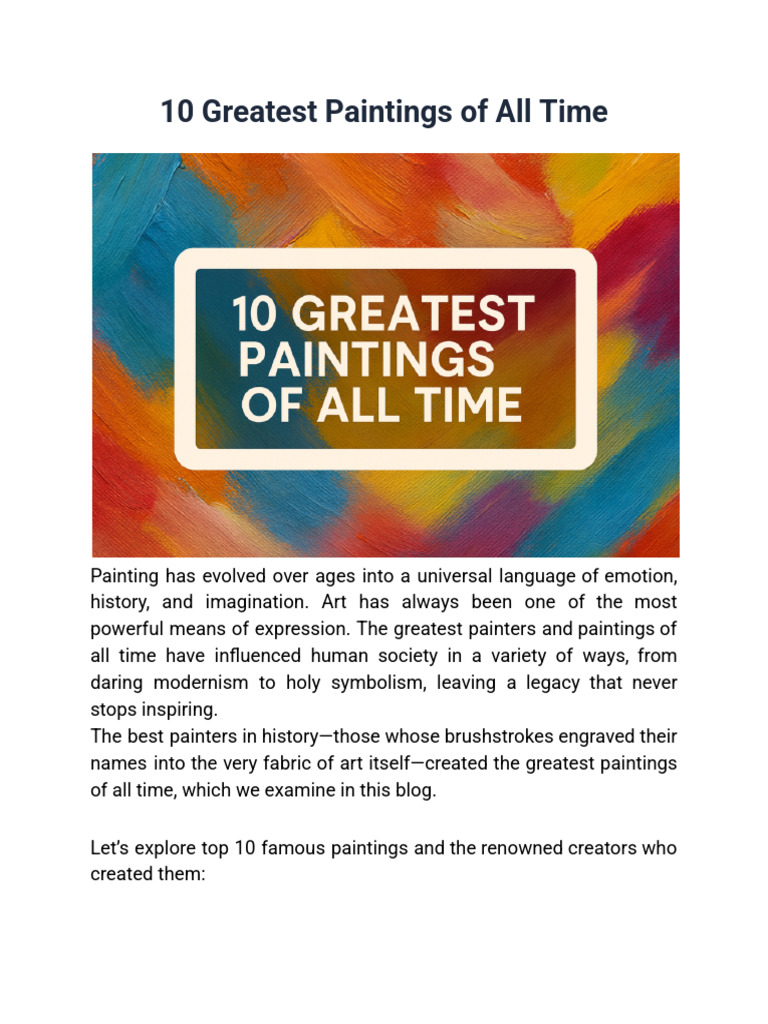 10 Greatest Paintings of All Time

10 GREATEST PAINTINGS OF ALL TIME

Painting has evolved over ages into a universal language of emotion, history, and imagination. Art has always been one of the most powerful means of expression. The greatest painters and paintings of all time have influenced human society in a variety of ways, from daring modernism to holy symbolism, leaving a legacy that never stops inspiring.
The best painters in history—those whose brushstrokes engraved their names into the very fabric of art itself—created the greatest paintings of all time, which we examine in this blog.

Let's explore top 10 famous paintings and the renowned creators who created them: